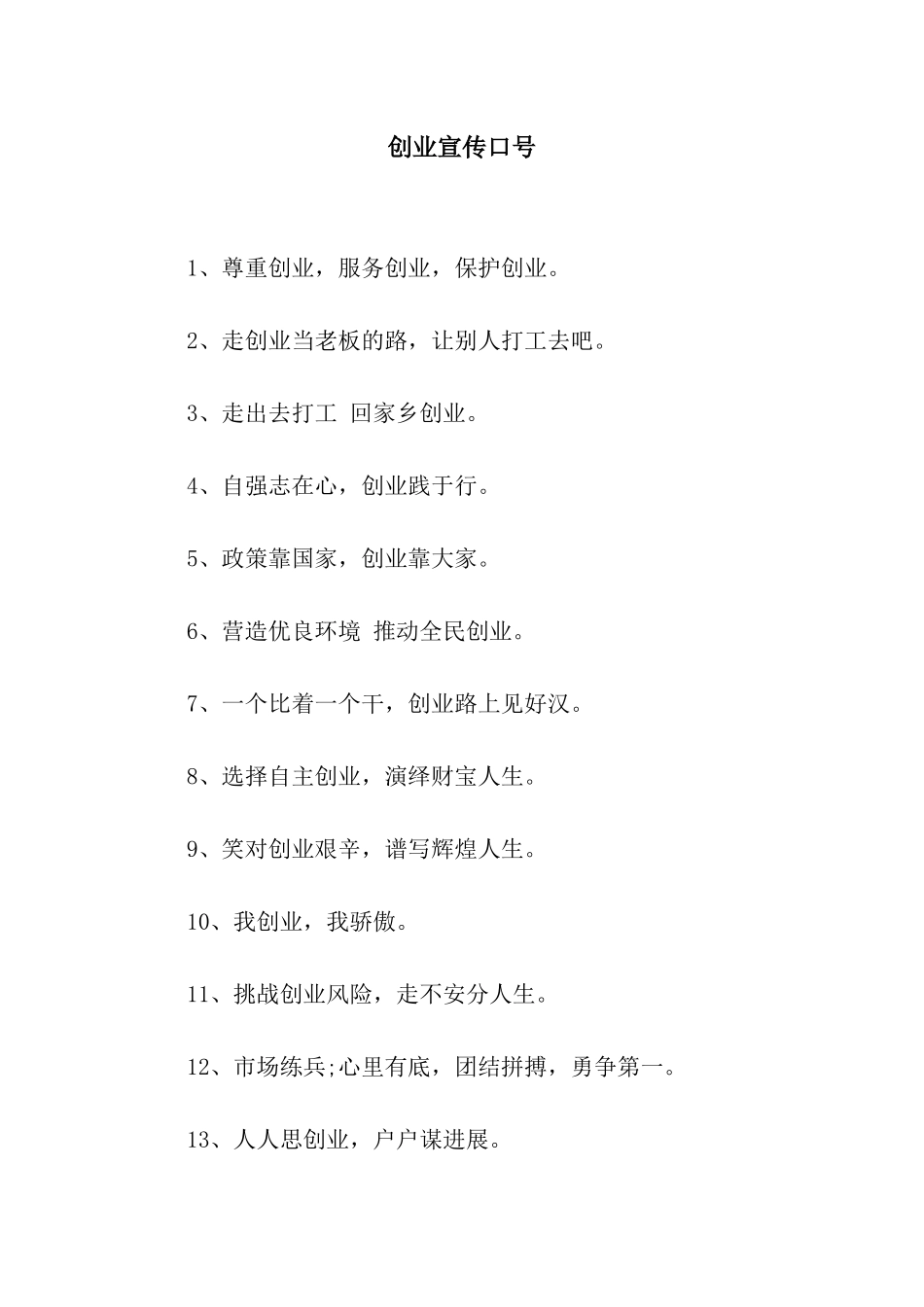 创业宣传口号

1、尊重创业，服务创业，保护创业。

2、走创业当老板的路，让别人打工去吧。

3、走出去打工 回家乡创业。

4、自强志在心，创业践于行。

5、政策靠国家，创业靠大家。

6、营造优良环境 推动全民创业。

7、一个比着一个干，创业路上见好汉。

8、选择自主创业，演绎财宝人生。

9、笑对创业艰辛，谱写辉煌人生。

10、我创业，我骄傲。

11、挑战创业风险，走不安分人生。

12、市场练兵;心里有底，团结拼搏，勇争第一。

13、人人思创业，户户谋进展。